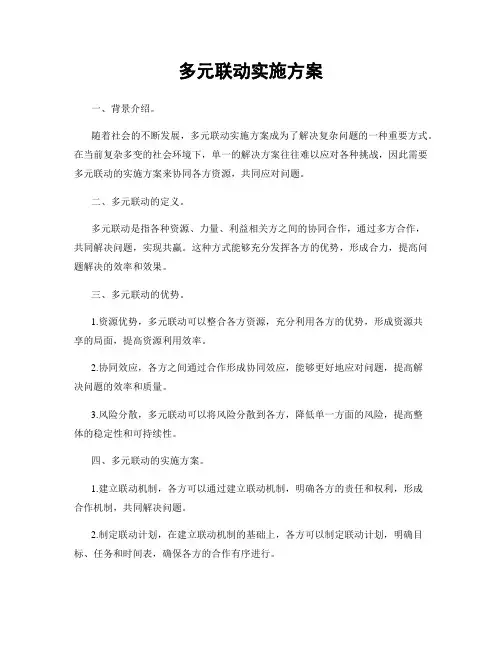 多元联动实施方案

一、背景介绍。

随着社会的不断发展，多元联动实施方案成为了解决复杂问题的一种重要方式。在当前复杂多变的社会环境下，单一的解决方案往往难以应对各种挑战，因此需要多元联动的实施方案来协同各方资源，共同应对问题。

二、多元联动的定义。

多元联动是指各种资源、力量、利益相关方之间的协同合作，通过多方合作，共同解决问题，实现共赢。这种方式能够充分发挥各方的优势，形成合力，提高问题解决的效率和效果。

三、多元联动的优势。

1.资源优势，多元联动可以整合各方资源，充分利用各方的优势，形成资源共享的局面，提高资源利用效率。

2.协同效应，各方之间通过合作形成协同效应，能够更好地应对问题，提高解决问题的效率和质量。

3.风险分散，多元联动可以将风险分散到各方，降低单一方面的风险，提高整体的稳定性和可持续性。

四、多元联动的实施方案。

1.建立联动机制，各方可以通过建立联动机制，明确各方的责任和权利，形成合作机制，共同解决问题。

2.制定联动计划，在建立联动机制的基础上，各方可以制定联动计划，明确目标、任务和时间表，确保各方的合作有序进行。